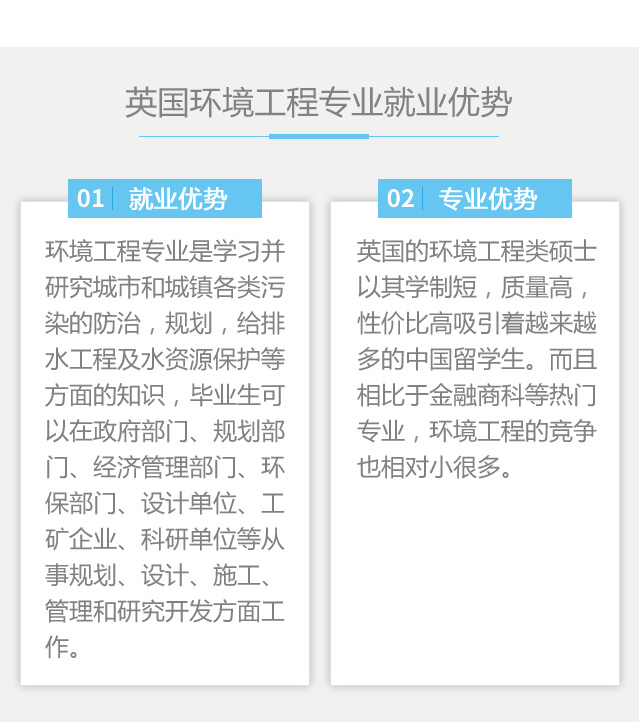 英国环境工程专业就业优势

01 就业优势

环境工程专业是学习并研究城市和城镇各类污染的防治，规划，给排水工程及水资源保护等方面的知识，毕业生可以在政府部门、规划部门、经济管理部门、环保部门、设计单位、工矿企业、科研单位等从事规划、设计、施工、管理和研究开发方面工作。

02 专业优势

英国的环境工程类硕士以其学制短，质量高，性价比高吸引着越来越多的中国留学生。而且相比于金融商科等热门专业，环境工程的竞争也相对小很多。